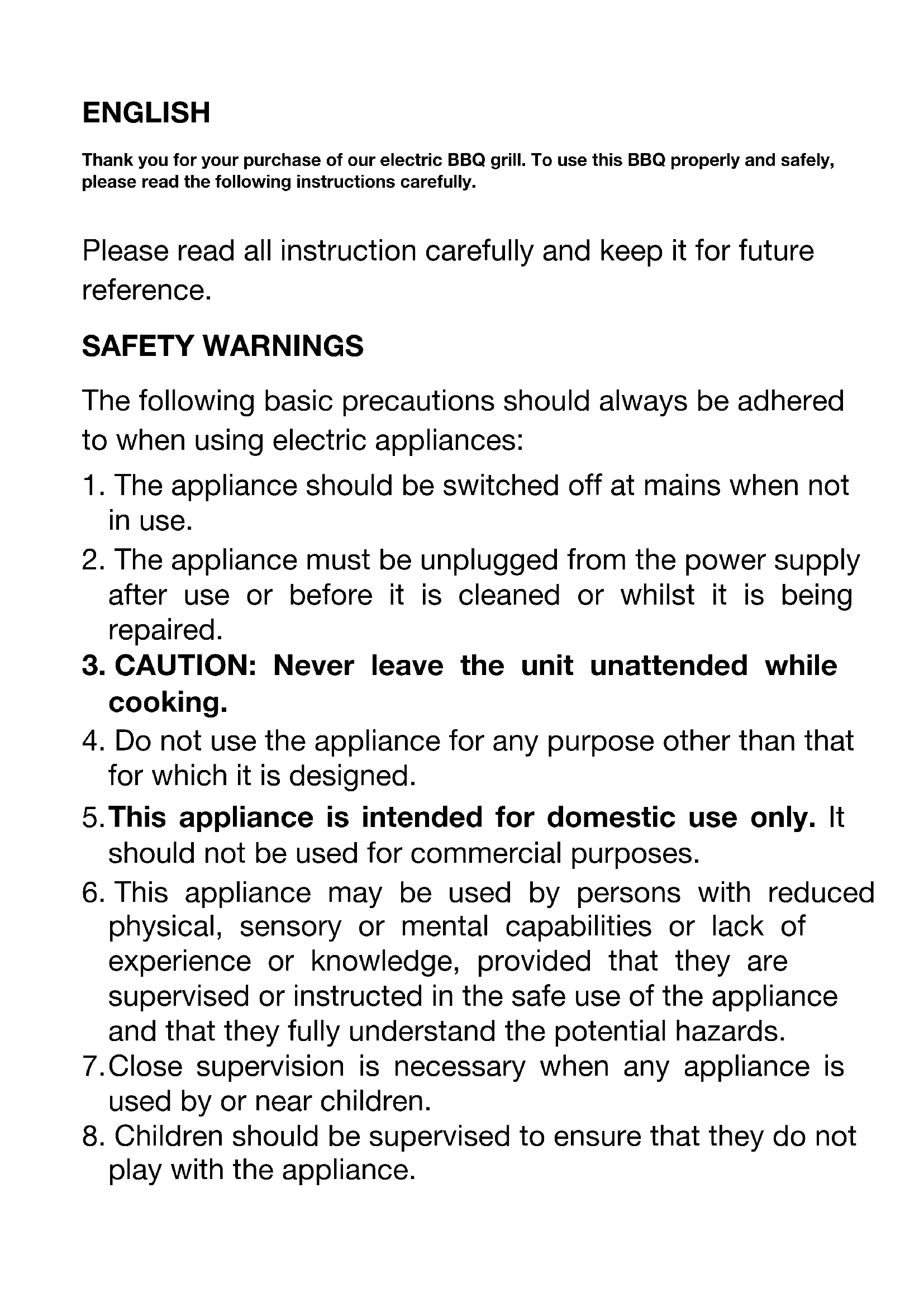 ENGLISH

Thank you for your purchase of our electric BBQ grill. To use this BBQ properly and safely, please read the following instructions carefully.

Please read all instruction carefully and keep it for future reference.

SAFETY WARNINGS

The following basic precautions should always be adhered to when using electric appliances:

1. The appliance should be switched off at mains when not in use.
2. The appliance must be unplugged from the power supply after use or before it is cleaned or whilst it is being repaired.
3. CAUTION: Never leave the unit unattended while cooking.
4. Do not use the appliance for any purpose other than that for which it is designed.
5. This appliance is intended for domestic use only. It should not be used for commercial purposes.
6. This appliance may be used by persons with reduced physical, sensory or mental capabilities or lack of experience or knowledge, provided that they are supervised or instructed in the safe use of the appliance and that they fully understand the potential hazards.
7. Close supervision is necessary when any appliance is used by or near children.
8. Children should be supervised to ensure that they do not play with the appliance.